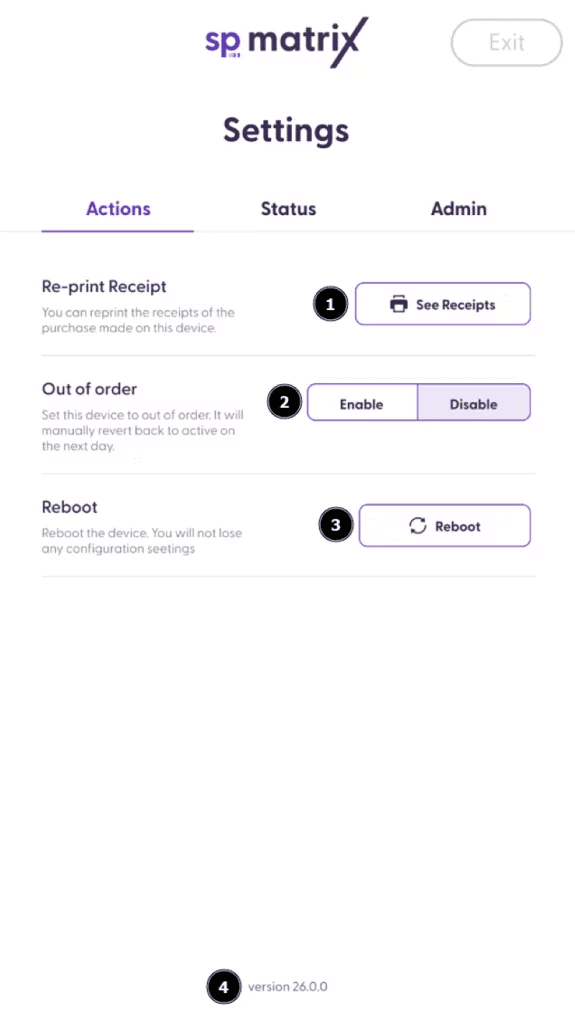 sp matrix

Exit

Settings

Actions Status Admin

Re-print Receipt
You can reprint the receipts of the purchase made on this device.

1 See Receipts

Out of order
Set this device to out of order. It will manually revert back to active on the next day.

2 Enable Disable

Reboot
Reboot the device. You will not lose any configuration seetings

3 Reboot

4 version 26.0.0